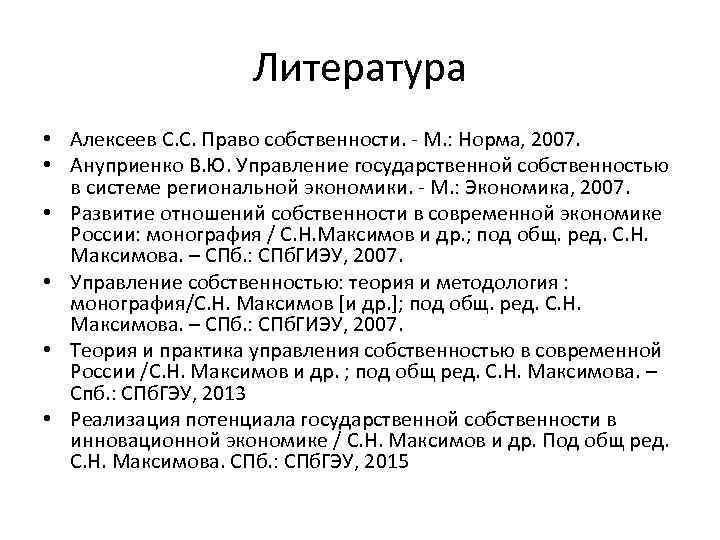 Литература

• Алексеев С.С. Право собственности. - М.: Норма, 2007.
• Ануприенко В.Ю. Управление государственной собственностью в системе региональной экономики. - М.: Экономика, 2007.
• Развитие отношений собственности в современной экономике России: монография / С.Н.Максимов и др.; под общ. ред. С.Н. Максимова. – СПб.: СПбГИЭУ, 2007.
• Управление собственностью: теория и методология : монография/С.Н. Максимов [и др.]; под общ. ред. С.Н. Максимова. – СПб.: СПбГИЭУ, 2007.
• Теория и практика управления собственностью в современной России /С.Н. Максимов и др. ; под общ ред. С.Н. Максимова. – Спб.: СПбГЭУ, 2013
• Реализация потенциала государственной собственности в инновационной экономике / С.Н. Максимов и др. Под общ ред. С.Н. Максимова. СПб.: СПбГЭУ, 2015